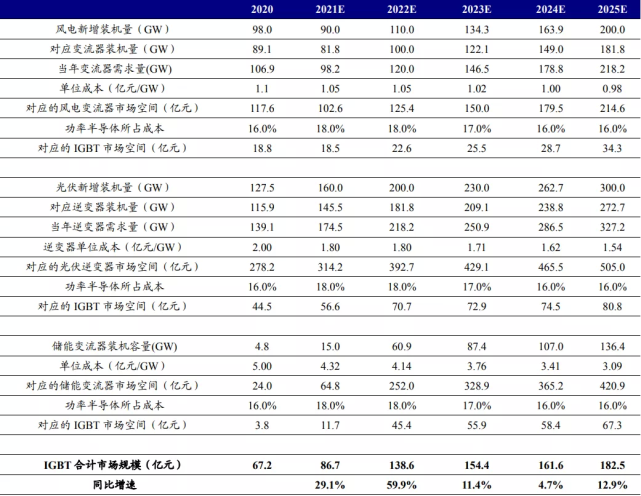 | | 2020 | 2021E | 2022E | 2023E | 2024E | 2025E |
|---|---|---|---|---|---|---|
| 风电新增装机量（GW） | 98.0 | 90.0 | 110.0 | 134.3 | 163.9 | 200.0 |
| 对应变流器装机量（GW） | 89.1 | 81.8 | 100.0 | 122.1 | 149.0 | 181.8 |
| 当年变流器需求量(GW) | 106.9 | 98.2 | 120.0 | 146.5 | 178.8 | 218.2 |
| 单位成本（亿元/GW） | 1.1 | 1.05 | 1.05 | 1.02 | 1.00 | 0.98 |
| 对应的风电变流器市场空间（亿元） | 117.6 | 102.6 | 125.4 | 150.0 | 179.5 | 214.6 |
| 功率半导体所占成本 | 16.0% | 18.0% | 18.0% | 17.0% | 16.0% | 16.0% |
| 对应的 IGBT 市场空间（亿元） | 18.8 | 18.5 | 22.6 | 25.5 | 28.7 | 34.3 |
| | | | | | | |
| 光伏新增装机量（GW） | 127.5 | 160.0 | 200.0 | 230.0 | 262.7 | 300.0 |
| 对应逆变器装机量（GW） | 115.9 | 145.5 | 181.8 | 209.1 | 238.8 | 272.7 |
| 当年逆变器需求量（GW） | 139.1 | 174.5 | 218.2 | 250.9 | 286.5 | 327.2 |
| 逆变器单位成本（亿元/GW） | 2.00 | 1.80 | 1.80 | 1.71 | 1.62 | 1.54 |
| 对应的光伏逆变器市场空间（亿元） | 278.2 | 314.2 | 392.7 | 429.1 | 465.5 | 505.0 |
| 功率半导体所占成本 | 16.0% | 18.0% | 18.0% | 17.0% | 16.0% | 16.0% |
| 对应的 IGBT 市场空间（亿元） | 44.5 | 56.6 | 70.7 | 72.9 | 74.5 | 80.8 |
| | | | | | | |
| 储能变流器装机容量(GW) | 4.8 | 15.0 | 60.9 | 87.4 | 107.0 | 136.4 |
| 单位成本（亿元/GW） | 5.00 | 4.32 | 4.14 | 3.76 | 3.41 | 3.09 |
| 对应的储能变流器市场空间（亿元） | 24.0 | 64.8 | 252.0 | 328.9 | 365.2 | 420.9 |
| 功率半导体所占成本 | 16.0% | 18.0% | 18.0% | 17.0% | 16.0% | 16.0% |
| 对应的 IGBT 市场空间（亿元） | 3.8 | 11.7 | 45.4 | 55.9 | 58.4 | 67.3 |
| | | | | | | |
| IGBT 合计市场规模（亿元） | 67.2 | 86.7 | 138.6 | 154.4 | 161.6 | 182.5 |
| 同比增速 | | 29.1% | 59.9% | 11.4% | 4.7% | 12.9% |